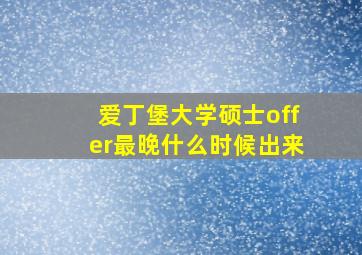 爱丁堡大学硕士offer最晚什么时候出来